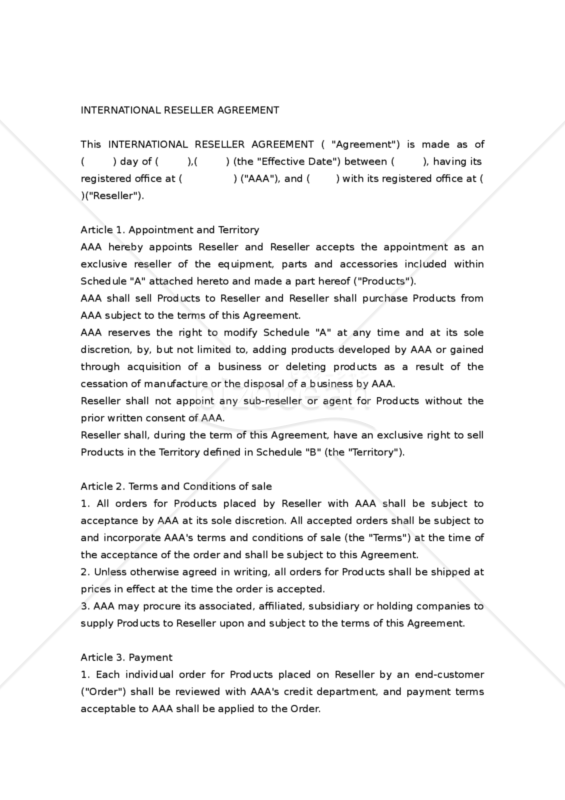 INTERNATIONAL RESELLER AGREEMENT

This INTERNATIONAL RESELLER AGREEMENT ( "Agreement") is made as of ( ) day of ( ),( ) (the "Effective Date") between ( ), having its registered office at ( ) ("AAA"), and ( ) with its registered office at ( )("Reseller").

Article 1. Appointment and Territory
AAA hereby appoints Reseller and Reseller accepts the appointment as an exclusive reseller of the equipment, parts and accessories included within Schedule "A" attached hereto and made a part hereof ("Products").
AAA shall sell Products to Reseller and Reseller shall purchase Products from AAA subject to the terms of this Agreement.
AAA reserves the right to modify Schedule "A" at any time and at its sole discretion, by, but not limited to, adding products developed by AAA or gained through acquisition of a business or deleting products as a result of the cessation of manufacture or the disposal of a business by AAA.
Reseller shall not appoint any sub-reseller or agent for Products without the prior written consent of AAA.
Reseller shall, during the term of this Agreement, have an exclusive right to sell Products in the Territory defined in Schedule "B" (the "Territory").

Article 2. Terms and Conditions of sale
1. All orders for Products placed by Reseller with AAA shall be subject to acceptance by AAA at its sole discretion. All accepted orders shall be subject to and incorporate AAA's terms and conditions of sale (the "Terms") at the time of the acceptance of the order and shall be subject to this Agreement.
2. Unless otherwise agreed in writing, all orders for Products shall be shipped at prices in effect at the time the order is accepted.
3. AAA may procure its associated, affiliated, subsidiary or holding companies to supply Products to Reseller upon and subject to the terms of this Agreement.

Article 3. Payment
1. Each individual order for Products placed on Reseller by an end-customer ("Order") shall be reviewed with AAA's credit department, and payment terms acceptable to AAA shall be applied to the Order.